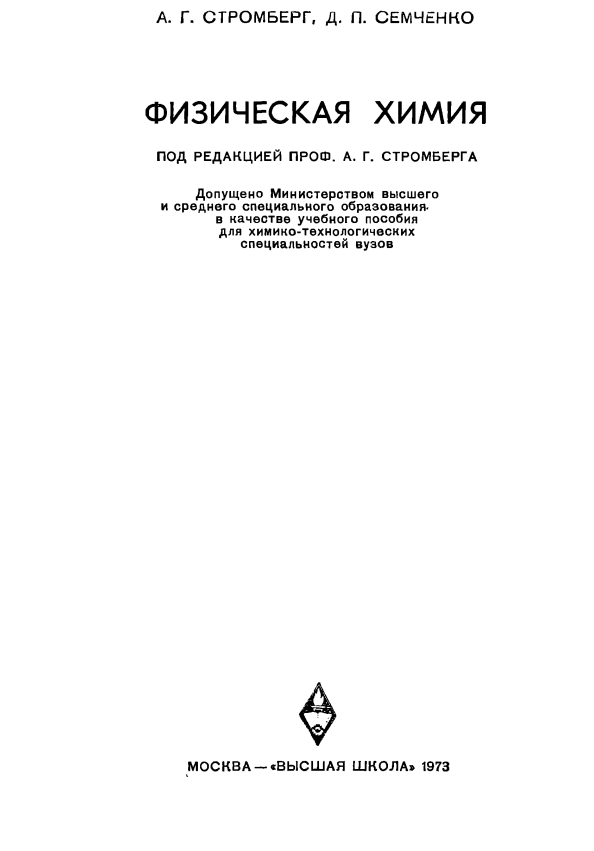 А. Г. СТРОМБЕРГ, Д. П. СЕМЧЕНКО

ФИЗИЧЕСКАЯ ХИМИЯ

ПОД РЕДАКЦИЕЙ ПРОФ. А. Г. СТРОМБЕРГА

Допущено Министерством высшего и среднего специального образования в качестве учебного пособия для химико-технологических специальностей вузов

МОСКВА — «ВЫСШАЯ ШКОЛА» 1973